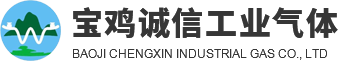 宝鸡诚信工业气体
BAOJI CHENGXIN INDUSTRIAL GAS CO., LTD